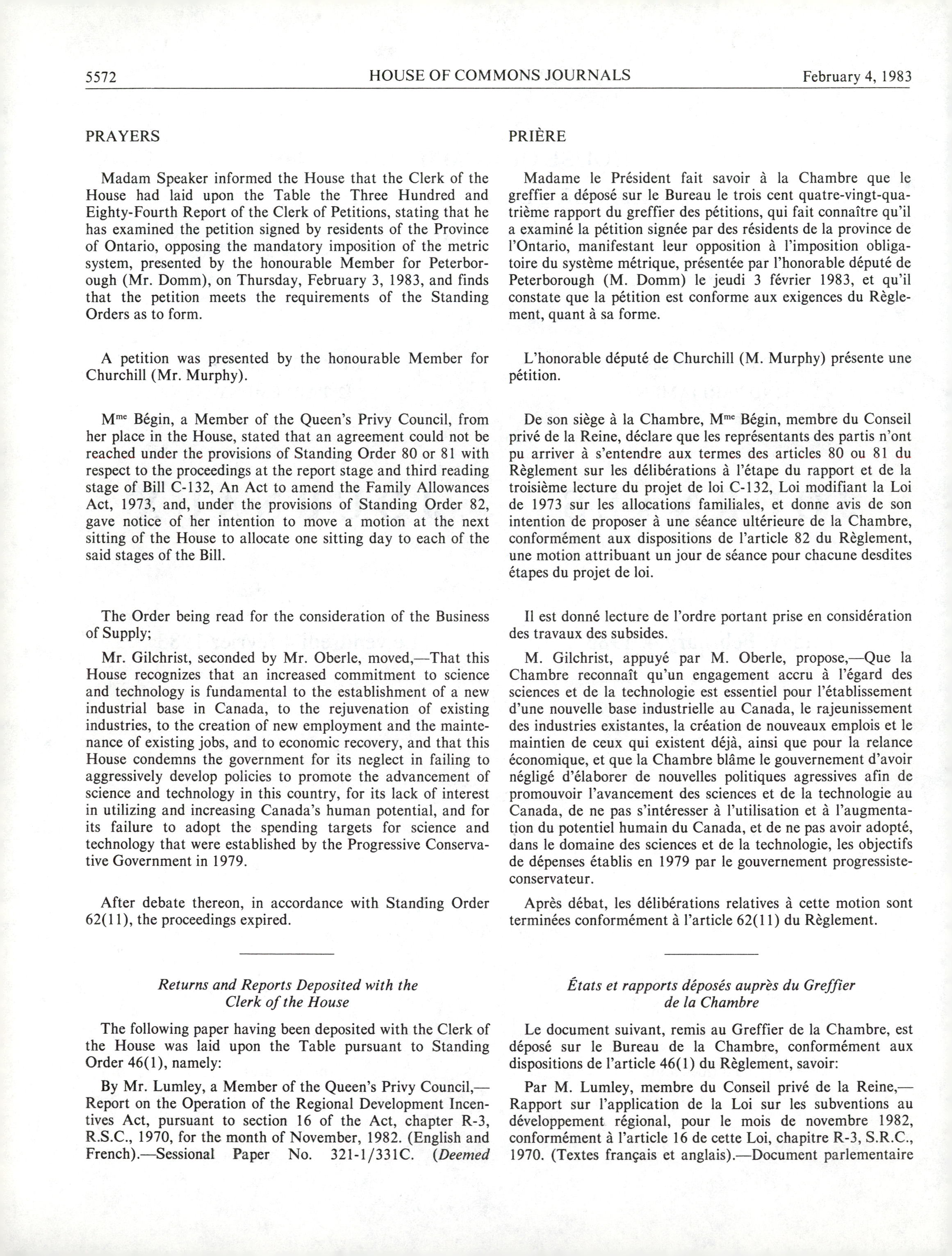 5572 HOUSE OF COMMONS JOURNALS February 4, 1983

PRAYERS

Madam Speaker informed the House that the Clerk of the House had laid upon the Table the Three Hundred and Eighty-Fourth Report of the Clerk of Petitions, stating that he has examined the petition signed by residents of the Province of Ontario, opposing the mandatory imposition of the metric system, presented by the honourable Member for Peterborough (Mr. Domm), on Thursday, February 3, 1983, and finds that the petition meets the requirements of the Standing Orders as to form.

A petition was presented by the honourable Member for Churchill (Mr. Murphy).

M$^{me}$ Bégin, a Member of the Queen's Privy Council, from her place in the House, stated that an agreement could not be reached under the provisions of Standing Order 80 or 81 with respect to the proceedings at the report stage and third reading stage of Bill C-132, An Act to amend the Family Allowances Act, 1973, and, under the provisions of Standing Order 82, gave notice of her intention to move a motion at the next sitting of the House to allocate one sitting day to each of the said stages of the Bill.

The Order being read for the consideration of the Business of Supply;

Mr. Gilchrist, seconded by Mr. Oberle, moved,—That this House recognizes that an increased commitment to science and technology is fundamental to the establishment of a new industrial base in Canada, to the rejuvenation of existing industries, to the creation of new employment and the maintenance of existing jobs, and to economic recovery, and that this House condemns the government for its neglect in failing to aggressively develop policies to promote the advancement of science and technology in this country, for its lack of interest in utilizing and increasing Canada's human potential, and for its failure to adopt the spending targets for science and technology that were established by the Progressive Conservative Government in 1979.

After debate thereon, in accordance with Standing Order 62(11), the proceedings expired.

Returns and Reports Deposited with the Clerk of the House

The following paper having been deposited with the Clerk of the House was laid upon the Table pursuant to Standing Order 46(1), namely:

By Mr. Lumley, a Member of the Queen's Privy Council,—Report on the Operation of the Regional Development Incentives Act, pursuant to section 16 of the Act, chapter R-3, R.S.C., 1970, for the month of November, 1982. (English and French).—Sessional Paper No. 321-1/331C. (Deemed

PRIÈRE

Madame le Président fait savoir à la Chambre que le greffier a déposé sur le Bureau le trois cent quatre-vingt-quatrième rapport du greffier des pétitions, qui fait connaître qu'il a examiné la pétition signée par des résidents de la province de l'Ontario, manifestant leur opposition à l'imposition obligatoire du système métrique, présentée par l'honorable député de Peterborough (M. Domm) le jeudi 3 février 1983, et qu'il constate que la pétition est conforme aux exigences du Règlement, quant à sa forme.

L'honorable député de Churchill (M. Murphy) présente une pétition.

De son siège à la Chambre, M$^{me}$ Bégin, membre du Conseil privé de la Reine, déclare que les représentants des partis n'ont pu arriver à s'entendre aux termes des articles 80 ou 81 du Règlement sur les délibérations à l'étape du rapport et de la troisième lecture du projet de loi C-132, Loi modifiant la Loi de 1973 sur les allocations familiales, et donne avis de son intention de proposer à une séance ultérieure de la Chambre, conformément aux dispositions de l'article 82 du Règlement, une motion attribuant un jour de séance pour chacune desdites étapes du projet de loi.

Il est donné lecture de l'ordre portant prise en considération des travaux des subsides.

M. Gilchrist, appuyé par M. Oberle, propose,—Que la Chambre reconnaît qu'un engagement accru à l'égard des sciences et de la technologie est essentiel pour l'établissement d'une nouvelle base industrielle au Canada, le rajeunissement des industries existantes, la création de nouveaux emplois et le maintien de ceux qui existent déjà, ainsi que pour la relance économique, et que la Chambre blâme le gouvernement d'avoir négligé d'élaborer de nouvelles politiques agressives afin de promouvoir l'avancement des sciences et de la technologie au Canada, de ne pas s'intéresser à l'utilisation et à l'augmentation du potentiel humain du Canada, et de ne pas avoir adopté, dans le domaine des sciences et de la technologie, les objectifs de dépenses établis en 1979 par le gouvernement progressiste-conservateur.

Après débat, les délibérations relatives à cette motion sont terminées conformément à l'article 62(11) du Règlement.

États et rapports déposés auprès du Greffier de la Chambre

Le document suivant, remis au Greffier de la Chambre, est déposé sur le Bureau de la Chambre, conformément aux dispositions de l'article 46(1) du Règlement, savoir:

Par M. Lumley, membre du Conseil privé de la Reine,—Rapport sur l'application de la Loi sur les subventions au développement régional, pour le mois de novembre 1982, conformément à l'article 16 de cette Loi, chapitre R-3, S.R.C., 1970. (Textes français et anglais).—Document parlementaire